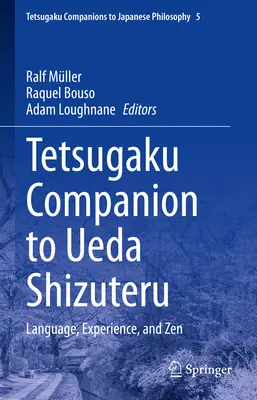 Tetsugaku Companions to Japanese Philosophy 5

Ralf Müller
Raquel Bouso
Adam Loughnane Editors

Tetsugaku Companion to Ueda Shizuteru

Language, Experience, and Zen

Springer